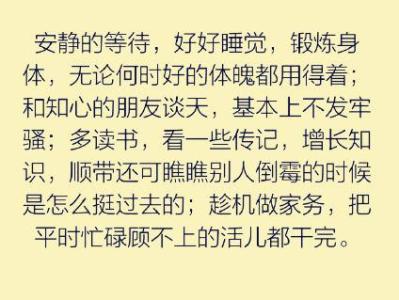 安静的等待，好好睡觉，锻炼身体，无论何时好的体魄都用得着；和知心的朋友谈天，基本上不发牢骚；多读书，看一些传记，增长知识，顺带还可瞧瞧别人倒霉的时候是怎么挺过去的；趁机做家务，把平时忙碌顾不上的活儿都干完。